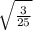 $\sqrt{\frac{3}{25}}$